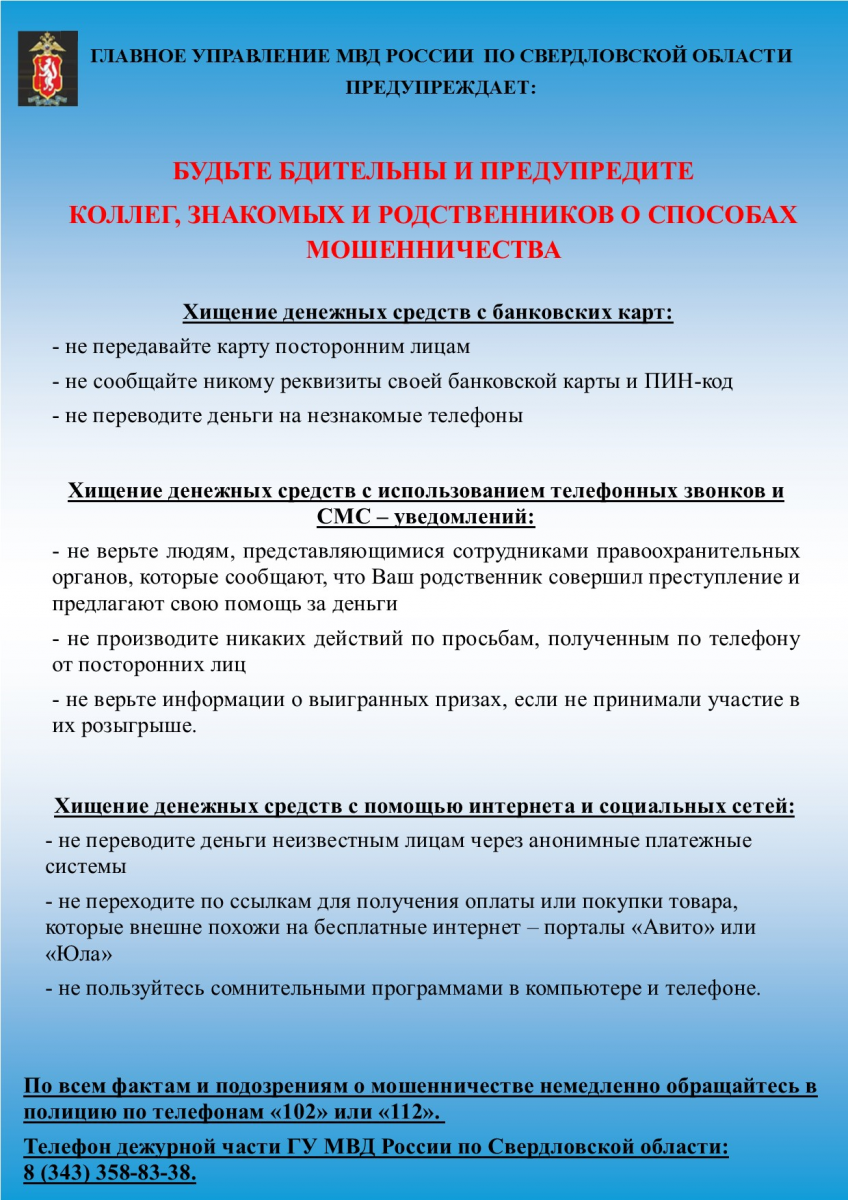 ГЛАВНОЕ УПРАВЛЕНИЕ МВД РОССИИ ПО СВЕРДЛОВСКОЙ ОБЛАСТИ ПРЕДУПРЕЖДАЕТ:

БУДЬТЕ БДИТЕЛЬНЫ И ПРЕДУПРЕДИТЕ КОЛЛЕГ, ЗНАКОМЫХ И РОДСТВЕННИКОВ О СПОСОБАХ МОШЕННИЧЕСТВА

Хищение денежных средств с банковских карт:

- не передавайте карту посторонним лицам

- не сообщайте никому реквизиты своей банковской карты и ПИН-код

- не переводите деньги на незнакомые телефоны

Хищение денежных средств с использованием телефонных звонков и СМС – уведомлений:

- не верьте людям, представляющимися сотрудниками правоохранительных органов, которые сообщают, что Ваш родственник совершил преступление и предлагают свою помощь за деньги

- не производите никаких действий по просьбам, полученным по телефону от посторонних лиц

- не верьте информации о выигранных призах, если не принимали участие в их розыгрыше.

Хищение денежных средств с помощью интернета и социальных сетей:

- не переводите деньги неизвестным лицам через анонимные платежные системы

- не переходите по ссылкам для получения оплаты или покупки товара, которые внешне похожи на бесплатные интернет – порталы «Авито» или «Юла»

- не пользуйтесь сомнительными программами в компьютере и телефоне.

По всем фактам и подозрениям о мошенничестве немедленно обращайтесь в полицию по телефонам «102» или «112».

Телефон дежурной части ГУ МВД России по Свердловской области: 8 (343) 358-83-38.